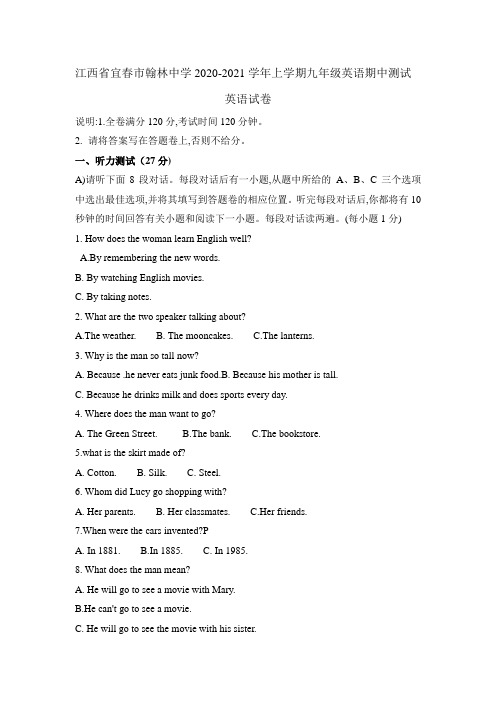 江西省宜春市翰林中学 2020-2021 学年上学期九年级英语期中测试

英语试卷

说明:1.全卷满分 120 分,考试时间 120 分钟。

2. 请将答案写在答题卷上,否则不给分。

一、听力测试（27 分）

A)请听下面 8 段对话。每段对话后有一小题,从题中所给的 A、B、C 三个选项中选出最佳选项,并将其填写到答题卷的相应位置。听完每段对话后,你都将有 10 秒钟的时间回答有关小题和阅读下一小题。每段对话读两遍。(每小题 1 分)

1. How does the woman learn English well?

A.By remembering the new words.

B. By watching English movies.

C. By taking notes.

2. What are the two speaker talking about?

A.The weather. B. The mooncakes. C.The lanterns.

3. Why is the man so tall now?

A. Because .he never eats junk food.B. Because his mother is tall.

C. Because he drinks milk and does sports every day.

4. Where does the man want to go?

A. The Green Street. B.The bank. C.The bookstore.

5.what is the skirt made of?

A. Cotton. B. Silk. C. Steel.

6. Whom did Lucy go shopping with?

A. Her parents. B. Her classmates. C.Her friends.

7.When were the cars invented?P

A. In 1881. B.In 1885. C. In 1985.

8. What does the man mean?

A. He will go to see a movie with Mary.

B.He can't go to see a movie.

C. He will go to see the movie with his sister.